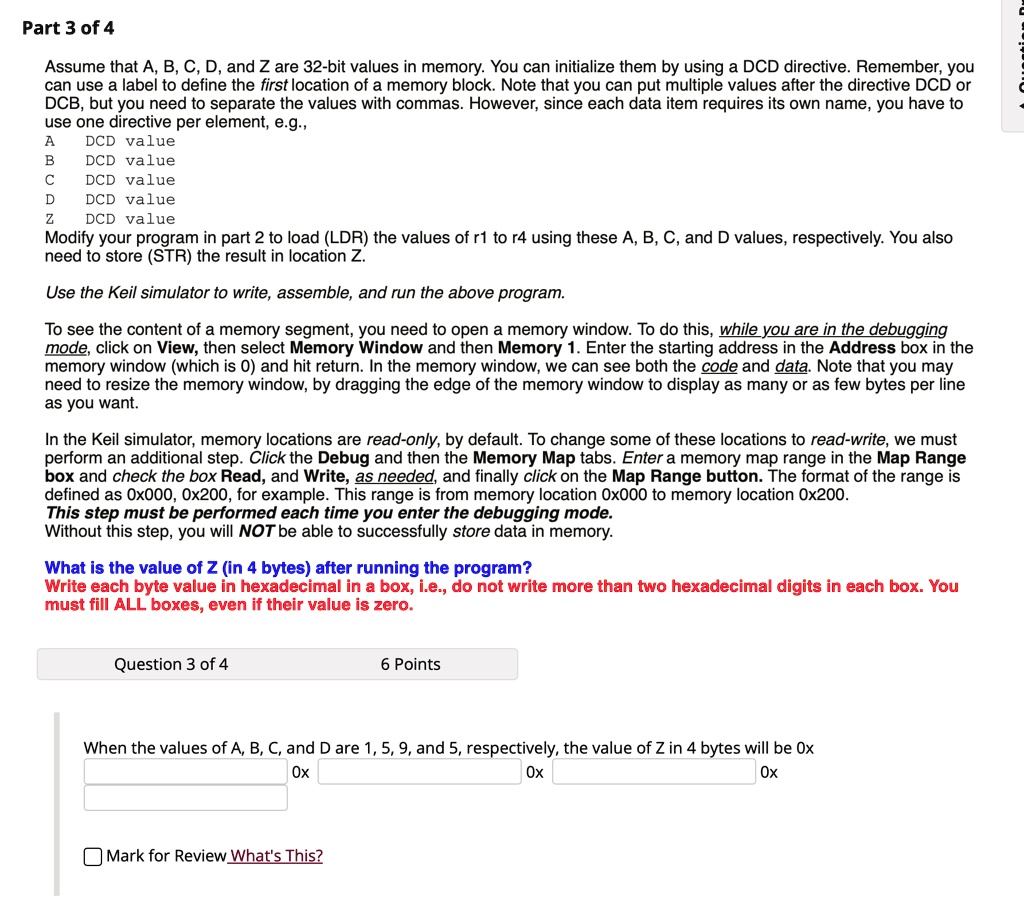 Part 3 of 4

Assume that A, B, C, D, and Z are 32-bit values in memory. You can initialize them by using a DCD directive. Remember, you can use a label to define the first location of a memory block. Note that you can put multiple values after the directive DCD or DCB, but you need to separate the values with commas. However, since each data item requires its own name, you have to use one directive per element, e.g.,

A DCD value
B DCD value
C DCD value
D DCD value
Z DCD value

Modify your program in part 2 to load (LDR) the values of r1 to r4 using these A, B, C, and D values, respectively. You also need to store (STR) the result in location Z.

Use the Keil simulator to write, assemble, and run the above program.

To see the content of a memory segment, you need to open a memory window. To do this, while you are in the debugging mode, click on View, then select Memory Window and then Memory 1. Enter the starting address in the Address box in the memory window (which is 0) and hit return. In the memory window, we can see both the code and data. Note that you may need to resize the memory window, by dragging the edge of the memory window to display as many or as few bytes per line as you want.

In the Keil simulator, memory locations are read-only, by default. To change some of these locations to read-write, we must perform an additional step. Click the Debug and then the Memory Map tabs. Enter a memory map range in the Map Range box and check the box Read, and Write, as needed, and finally click on the Map Range button. The format of the range is defined as 0x000, 0x200, for example. This range is from memory location 0x000 to memory location 0x200.
This step must be performed each time you enter the debugging mode.
Without this step, you will NOT be able to successfully store data in memory.

What is the value of Z (in 4 bytes) after running the program?
Write each byte value in hexadecimal in a box, i.e., do not write more than two hexadecimal digits in each box. You must fill ALL boxes, even if their value is zero.

Question 3 of 4 6 Points

When the values of A, B, C, and D are 1, 5, 9, and 5, respectively, the value of Z in 4 bytes will be 0x
0x 0x 0x

Mark for Review What's This?